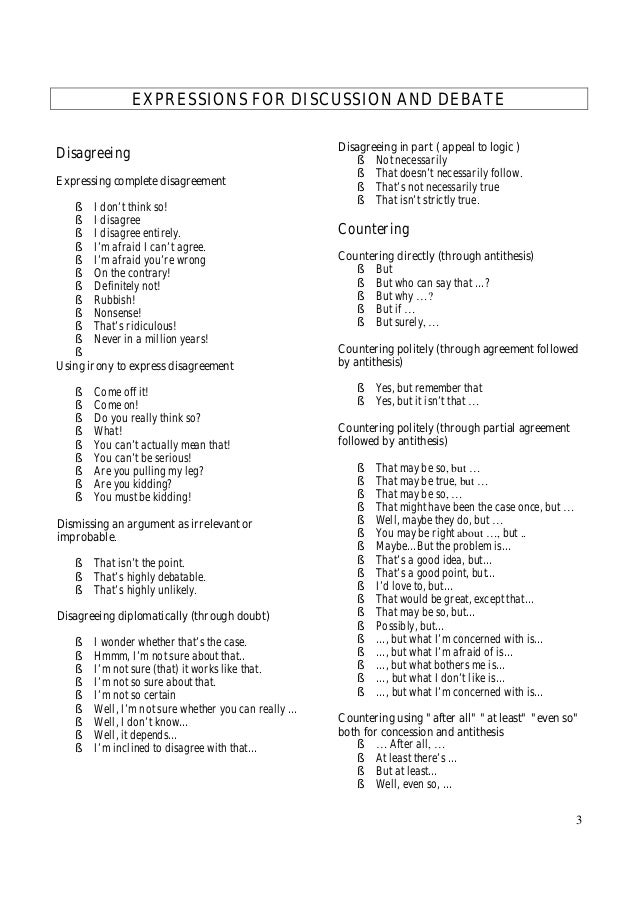 EXPRESSIONS FOR DISCUSSION AND DEBATE

Disagreeing

Expressing complete disagreement

ß I don't think so!
ß I disagree
ß I disagree entirely.
ß I'm afraid I can't agree.
ß I'm afraid you're wrong
ß On the contrary!
ß Definitely not!
ß Rubbish!
ß Nonsense!
ß That's ridiculous!
ß Never in a million years!
ß

Using irony to express disagreement

ß Come off it!
ß Come on!
ß Do you really think so?
ß What!
ß You can't actually mean that!
ß You can't be serious!
ß Are you pulling my leg?
ß Are you kidding?
ß You must be kidding!

Dismissing an argument as irrelevant or improbable.

ß That isn't the point.
ß That's highly debatable.
ß That's highly unlikely.

Disagreeing diplomatically (through doubt)

ß I wonder whether that's the case.
ß Hmmm, I'm not sure about that..
ß I'm not sure (that) it works like that.
ß I'm not so sure about that.
ß I'm not so certain
ß Well, I'm not sure whether you can really ...
ß Well, I don't know...
ß Well, it depends...
ß I'm inclined to disagree with that...

Disagreeing in part ( appeal to logic )

ß Not necessarily
ß That doesn't necessarily follow.
ß That's not necessarily true
ß That isn't strictly true.

Countering

Countering directly (through antithesis)

ß But
ß But who can say that ...?
ß But why …?
ß But if …
ß But surely, …

Countering politely (through agreement followed by antithesis)

ß Yes, but remember that
ß Yes, but it isn't that …

Countering politely (through partial agreement followed by antithesis)

ß That may be so, but …
ß That may be true, but …
ß That may be so, …
ß That might have been the case once, but …
ß Well, maybe they do, but …
ß You may be right about …, but ..
ß Maybe…But the problem is…
ß That's a good idea, but…
ß That's a good point, but…
ß I'd love to, but…
ß That would be great, except that…
ß That may be so, but…
ß Possibly, but…
ß …, but what I'm concerned with is…
ß …, but what I'm afraid of is…
ß …, but what bothers me is…
ß …, but what I don't like is…
ß …, but what I'm concerned with is…

Countering using "after all" "at least" "even so" both for concession and antithesis

ß … After all, …
ß At least there's …
ß But at least…
ß Well, even so, …

3